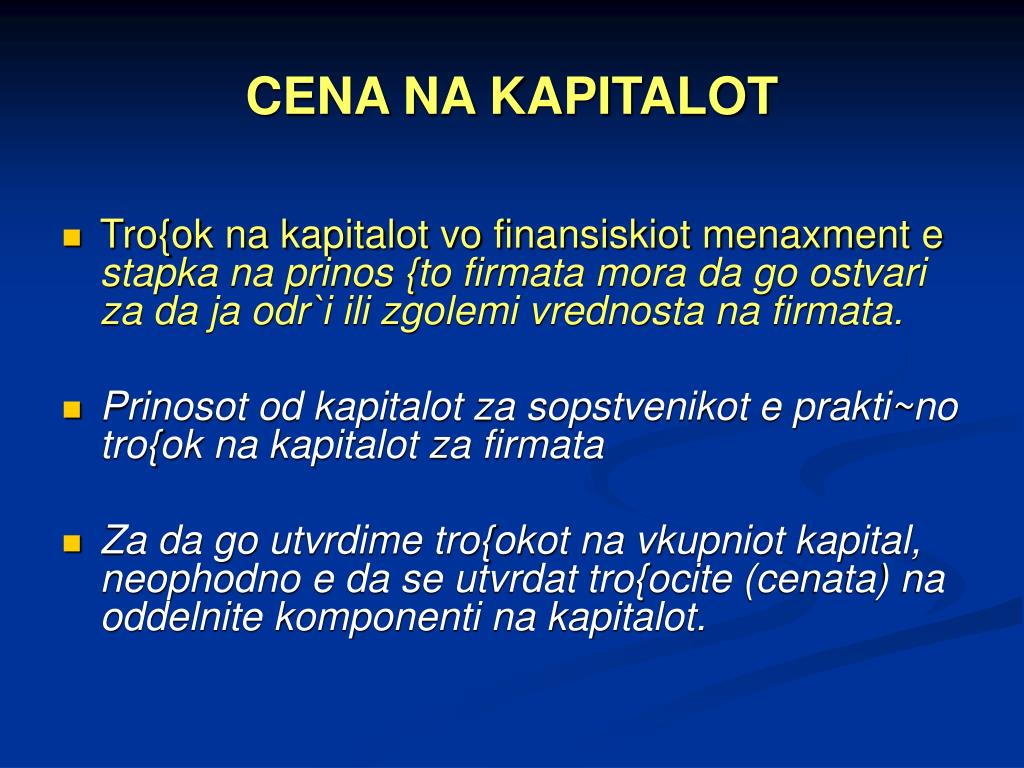 CENA NA KAPITALOT

Tro{ok na kapitalot vo finansiskiot menaxment e stapka na prinos {to firmata mora da go ostvari za da ja odr`i ili zgolemi vrednosta na firmata.

Prinosot od kapitalot za sopstvenikot e prakti~no tro{ok na kapitalot za firmata

Za da go utvrdime tro{okot na vkupniot kapital, neophodno e da se utvrdat tro{ocite (cenata) na oddelnite komponenti na kapitalot.